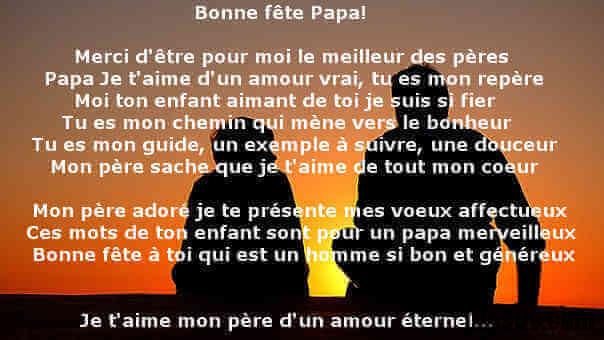 Bonne fête Papa!

Merci d'être pour moi le meilleur des pères
Papa Je t'aime d'un amour vrai, tu es mon repère
Moi ton enfant aimant de toi je suis si fier
Tu es mon chemin qui mène vers le bonheur
Tu es mon guide, un exemple à suivre, une douceur
Mon père sache que je t'aime de tout mon coeur

Mon père adoré je te présente mes voeux affectueux
Ces mots de ton enfant sont pour un papa merveilleux
Bonne fête à toi qui est un homme si bon et généreux

Je t'aime mon père d'un amour éternel...